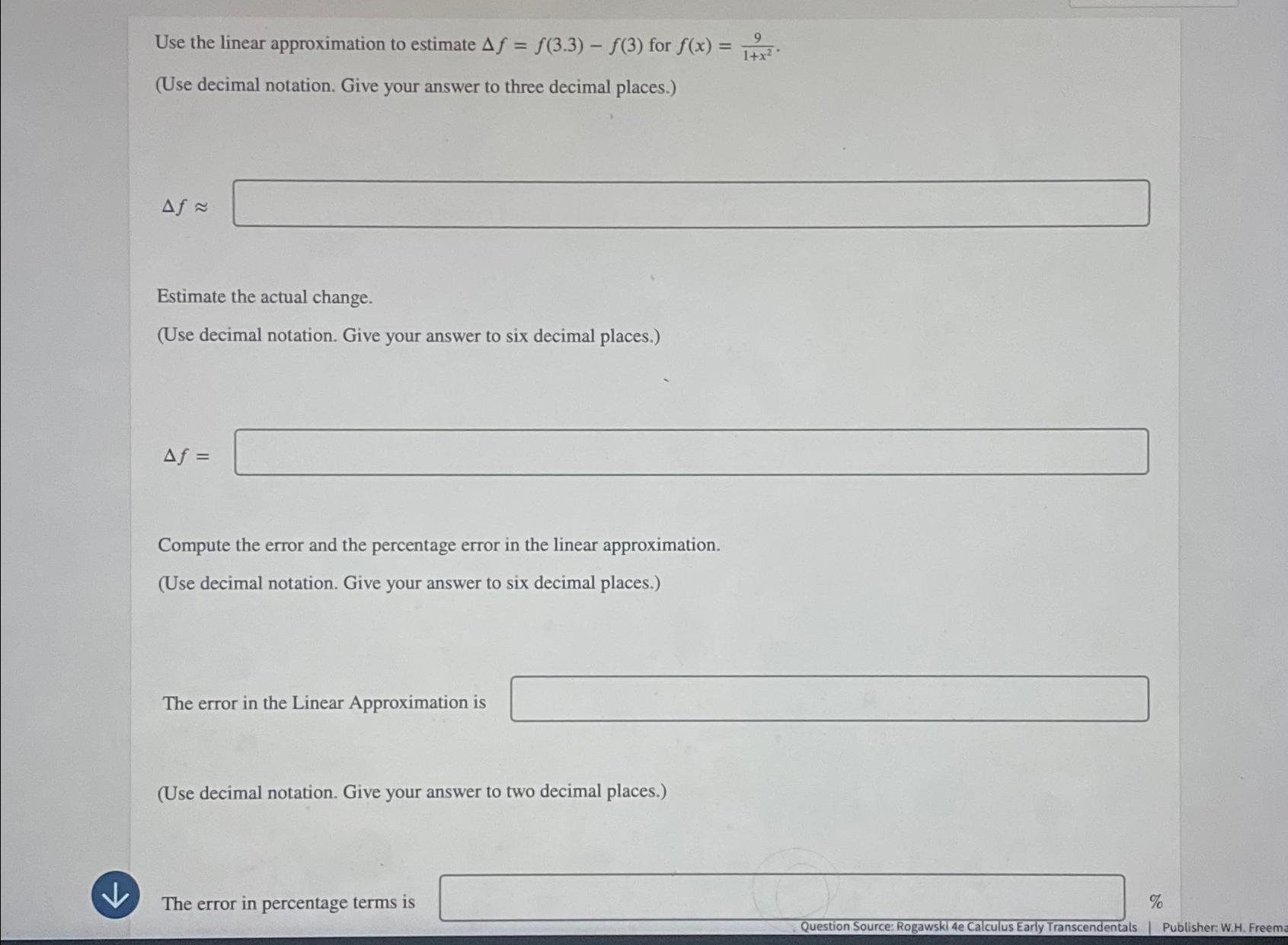 Use the linear approximation to estimate $\Delta f = f(3.3) - f(3)$ for $f(x) = \frac{9}{1+x^2}$.

(Use decimal notation. Give your answer to three decimal places.)

$\Delta f \approx$

Estimate the actual change.

(Use decimal notation. Give your answer to six decimal places.)

$\Delta f =$

Compute the error and the percentage error in the linear approximation.

(Use decimal notation. Give your answer to six decimal places.)

The error in the Linear Approximation is

(Use decimal notation. Give your answer to two decimal places.)

The error in percentage terms is %

Question Source: Rogawski 4e Calculus Early Transcendentals | Publisher: W.H. Freema